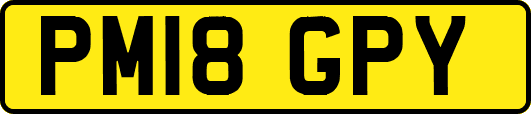 PM18 GPY